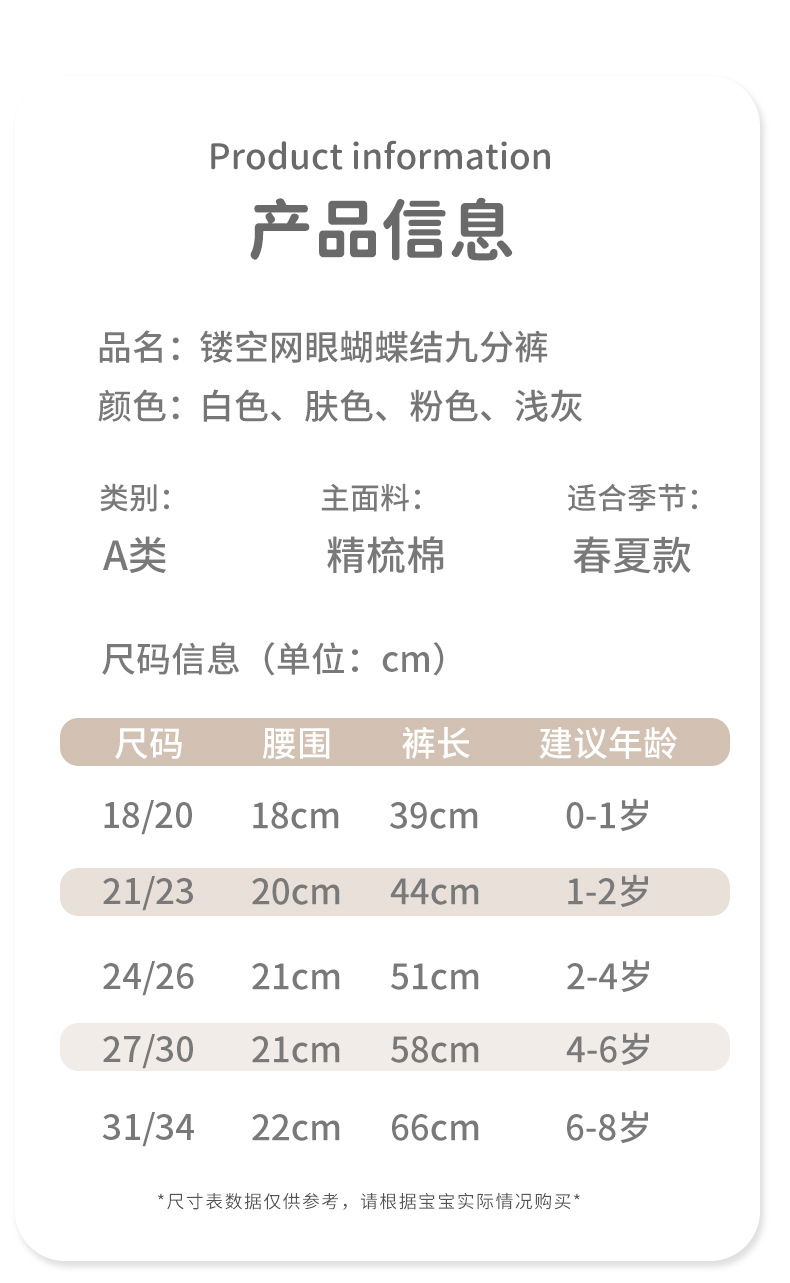 Product information

产品信息

品名：镂空网眼蝴蝶结九分裤

颜色：白色、肤色、粉色、浅灰

类别：
A类

主面料：
精梳棉

适合季节：
春夏款

尺码信息（单位：cm）

| 尺码 | 腰围 | 裤长 | 建议年龄 |
|---|---|---|---|
| 18/20 | 18cm | 39cm | 0-1岁 |
| 21/23 | 20cm | 44cm | 1-2岁 |
| 24/26 | 21cm | 51cm | 2-4岁 |
| 27/30 | 21cm | 58cm | 4-6岁 |
| 31/34 | 22cm | 66cm | 6-8岁 |

*尺寸表数据仅供参考，请根据宝宝实际情况购买*